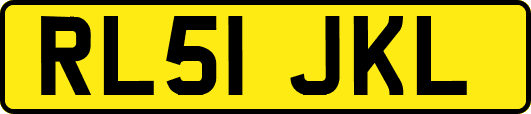 RL51 JKL